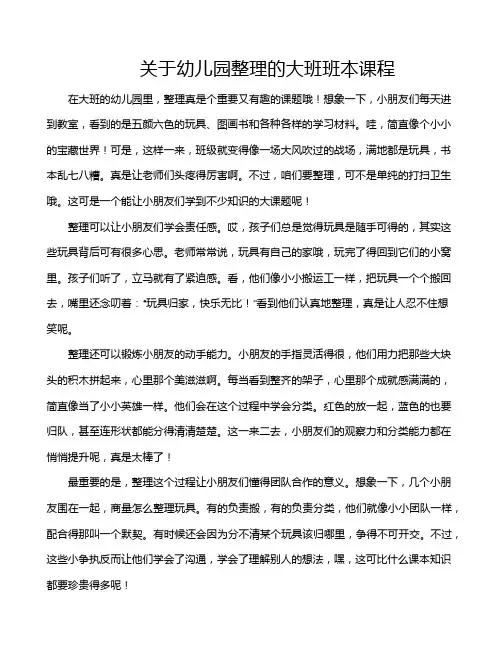 关于幼儿园整理的大班班本课程

在大班的幼儿园里，整理真是个重要又有趣的课题哦！想象一下，小朋友们每天进到教室，看到的是五颜六色的玩具、图画书和各种各样的学习材料。哇，简直像个小小的宝藏世界！可是，这样一来，班级就变得像一场大风吹过的战场，满地都是玩具，书本乱七八糟。真是让老师们头疼得厉害啊。不过，咱们要整理，可不是单纯的打扫卫生哦。这可是一个能让小朋友们学到不少知识的大课题呢！

整理可以让小朋友们学会责任感。哎，孩子们总是觉得玩具是随手可得的，其实这些玩具背后可有很多心思。老师常常说，玩具有自己的家哦，玩完了得回到它们的小窝里。孩子们听了，立马就有了紧迫感。看，他们像小小搬运工一样，把玩具一个个搬回去，嘴里还念叨着："玩具归家，快乐无比！"看到他们认真地整理，真是让人忍不住想笑呢。

整理还可以锻炼小朋友的动手能力。小朋友的手指灵活得很，他们用力把那些大块头的积木拼起来，心里那个美滋滋啊。每当看到整齐的架子，心里那个成就感满满的，简直像当了小小英雄一样。他们会在这个过程中学会分类。红色的放一起，蓝色的也要归队，甚至连形状都能分得清清楚楚。这一来二去，小朋友们的观察力和分类能力都在悄悄提升呢，真是太棒了！

最重要的是，整理这个过程让小朋友们懂得团队合作的意义。想象一下，几个小朋友围在一起，商量怎么整理玩具。有的负责搬，有的负责分类，他们就像小小团队一样，配合得那叫一个默契。有时候还会因为分不清某个玩具该归哪里，争得不可开交。不过，这些小争执反而让他们学会了沟通，学会了理解别人的想法，嘿，这可比什么课本知识都要珍贵得多呢！